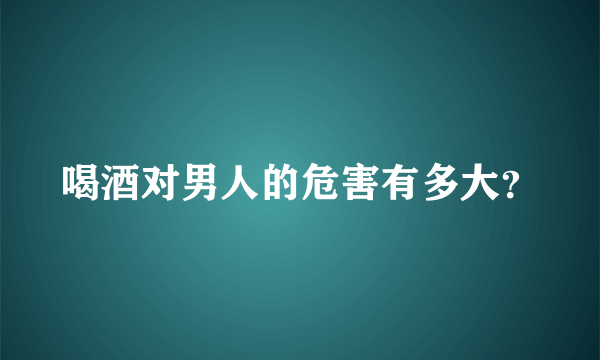 喝酒对男人的危害有多大?